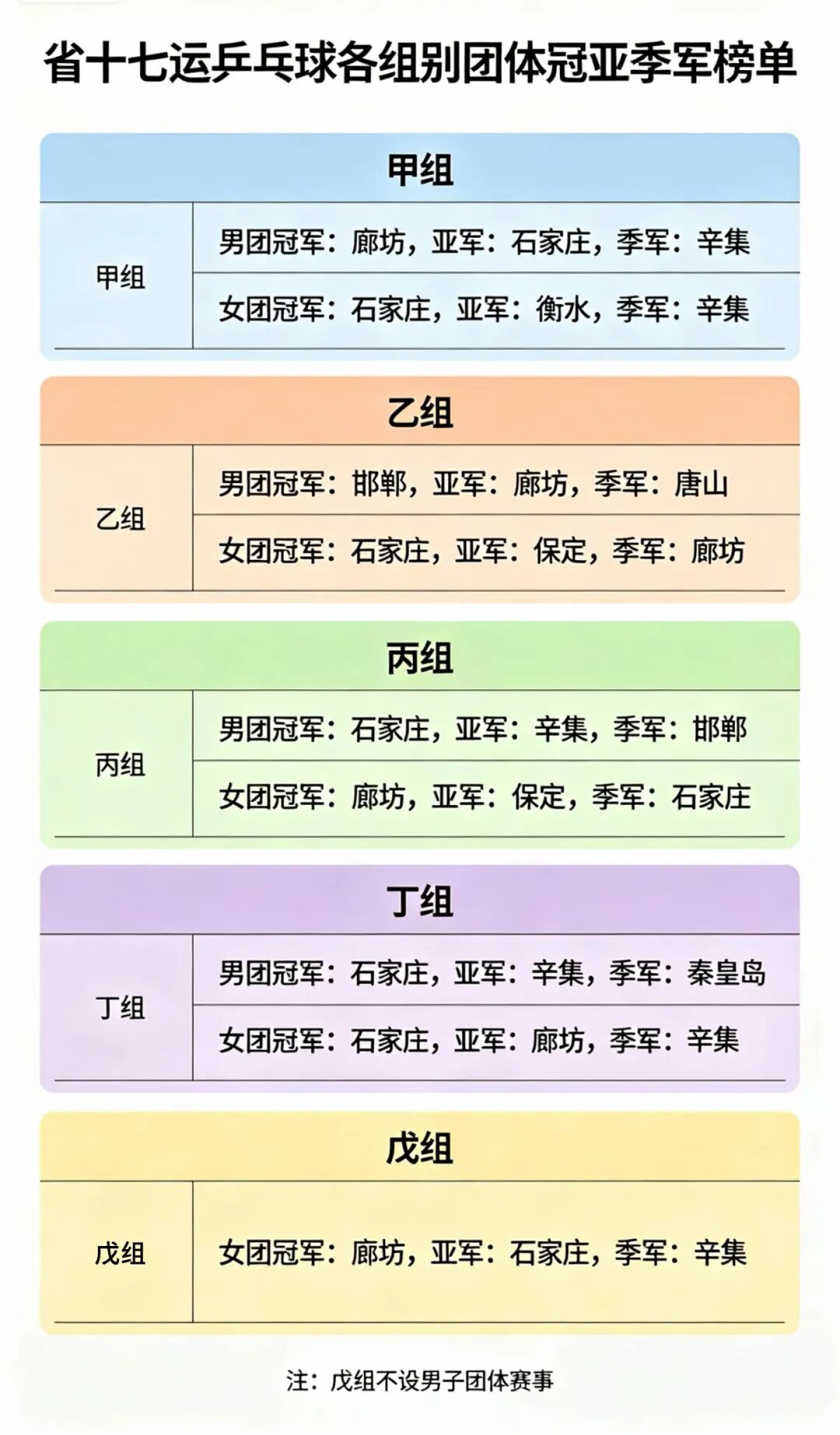 省十七运乒乓球各组别团体冠亚季军榜单

甲组

| 甲组 | 男团冠军：廊坊，亚军：石家庄，季军：辛集 |
|---|---|
| | 女团冠军：石家庄，亚军：衡水，季军：辛集 |

乙组

| 乙组 | 男团冠军：邯郸，亚军：廊坊，季军：唐山 |
|---|---|
| | 女团冠军：石家庄，亚军：保定，季军：廊坊 |

丙组

| 丙组 | 男团冠军：石家庄，亚军：辛集，季军：邯郸 |
|---|---|
| | 女团冠军：廊坊，亚军：保定，季军：石家庄 |

丁组

| 丁组 | 男团冠军：石家庄，亚军：辛集，季军：秦皇岛 |
|---|---|
| | 女团冠军：石家庄，亚军：廊坊，季军：辛集 |

戊组

| 戊组 | 女团冠军：廊坊，亚军：石家庄，季军：辛集 |
|---|---|

注：戊组不设男子团体赛事